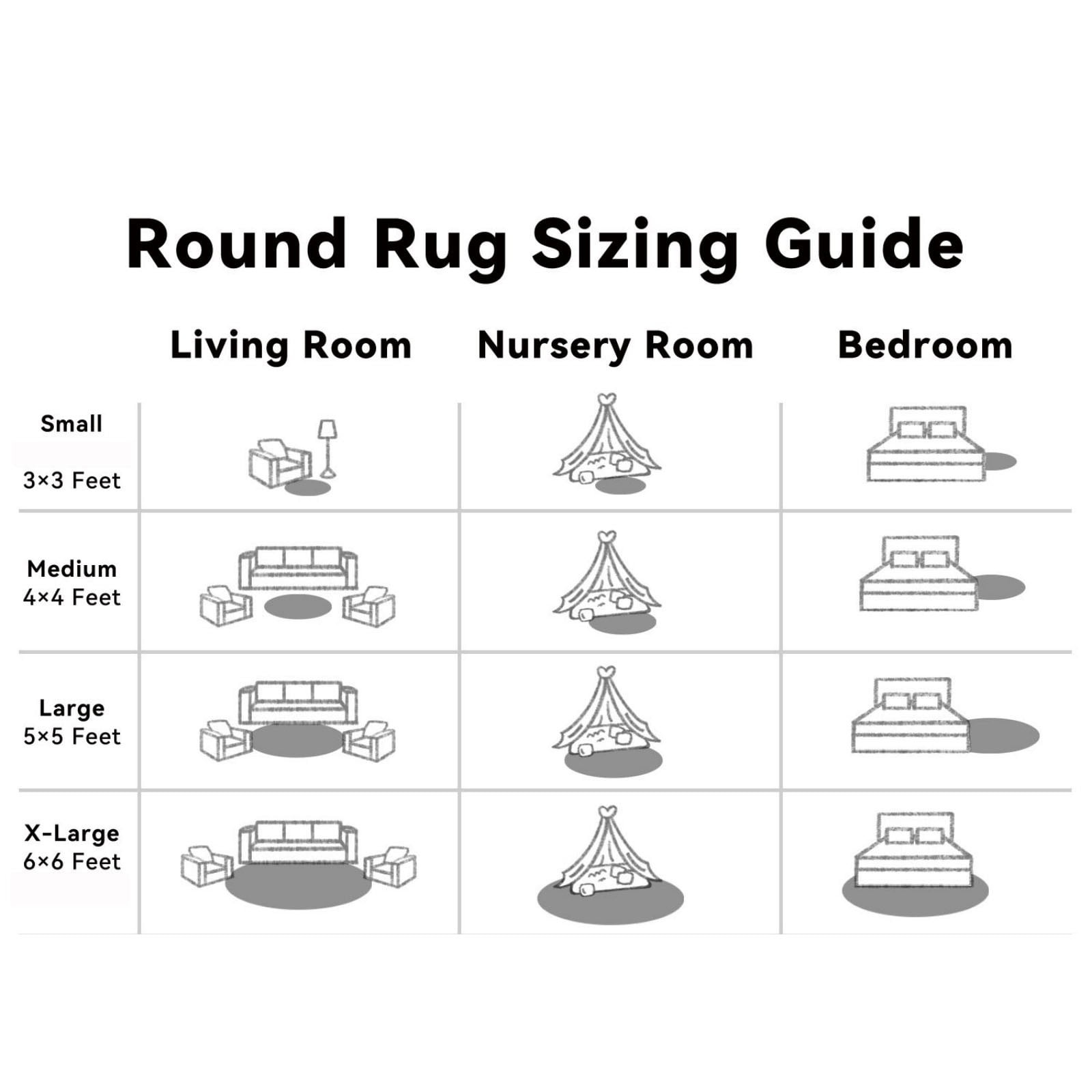 Round Rug Sizing Guide

| | Living Room | Nursery Room | Bedroom |
|---|---|---|---|
| Small 3×3 Feet | | | |
| Medium 4×4 Feet | | | |
| Large 5×5 Feet | | | |
| X-Large 6×6 Feet | | | |